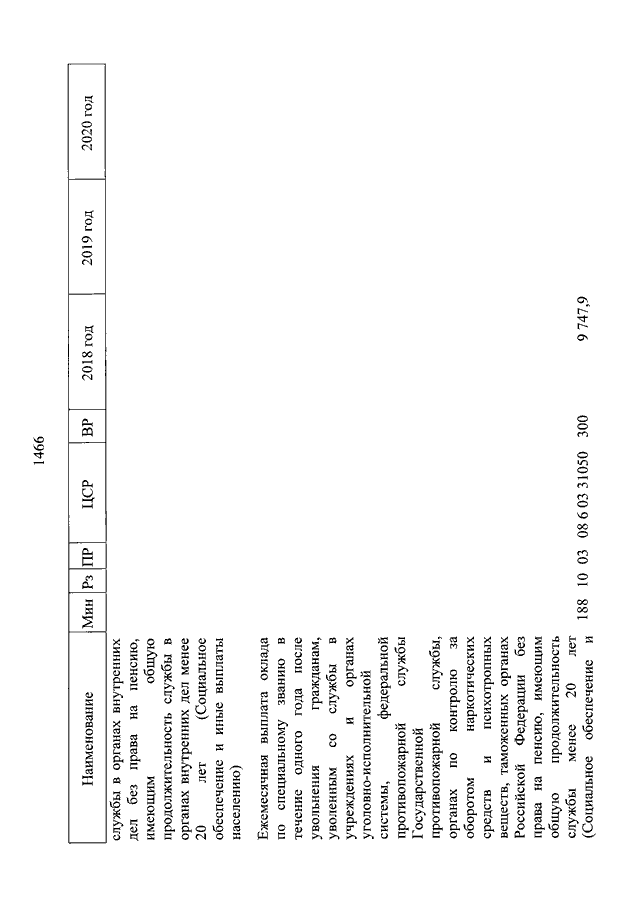 1466

| Наименование | Мин | Рз | ПР | ЦСР | ВР | 2018 год | 2019 год | 2020 год |
|---|---|---|---|---|---|---|---|---|
| службы в органах внутренних дел без права на пенсию, имеющим общую продолжительность службы в органах внутренних дел менее 20 лет (Социальное обеспечение и иные выплаты населению) | | | | | | | | |
| Ежемесячная выплата оклада по специальному званию в течение одного года после увольнения гражданам, уволенным со службы в учреждениях и органах уголовно-исполнительной системы, федеральной противопожарной службы Государственной противопожарной службы, органах по контролю за оборотом наркотических средств и психотропных веществ, таможенных органах Российской Федерации без права на пенсию, имеющим общую продолжительность службы менее 20 лет (Социальное обеспечение и | 188 | 10 | 03 | 08 6 03 31050 | 300 | 9 747,9 | | |